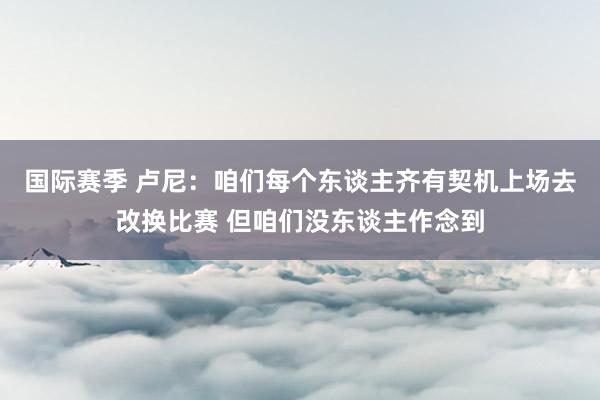 国际赛季 卢尼：咱们每个东谈主齐有契机上场去改换比赛 但咱们没东谈主作念到